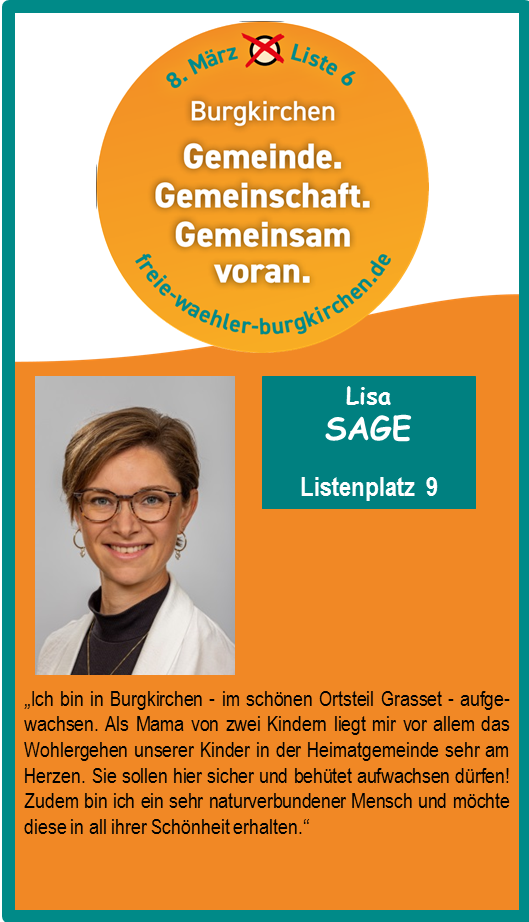 8. März Liste 6

Burgkirchen

Gemeinde.
Gemeinschaft.
Gemeinsam
voran.

freie-waehler-burgkirchen.de

Lisa
SAGE

Listenplatz 9

„Ich bin in Burgkirchen - im schönen Ortsteil Grasset - aufgewachsen. Als Mama von zwei Kindern liegt mir vor allem das Wohlergehen unserer Kinder in der Heimatgemeinde sehr am Herzen. Sie sollen hier sicher und behütet aufwachsen dürfen! Zudem bin ich ein sehr naturverbundener Mensch und möchte diese in all ihrer Schönheit erhalten.“